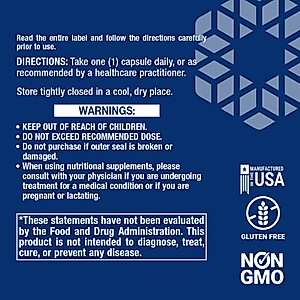 Read the entire label and follow the directions carefully prior to use.

DIRECTIONS: Take one (1) capsule daily, or as recommended by a healthcare practitioner.

Store tightly closed in a cool, dry place.

WARNINGS:

• KEEP OUT OF REACH OF CHILDREN.
• DO NOT EXCEED RECOMMENDED DOSE.
• Do not purchase if outer seal is broken or damaged.
• When using nutritional supplements, please consult with your physician if you are undergoing treatment for a medical condition or if you are pregnant or lactating.

*These statements have not been evaluated by the Food and Drug Administration. This product is not intended to diagnose, treat, cure, or prevent any disease.

MANUFACTURED IN THE USA

GLUTEN FREE

NON GMO